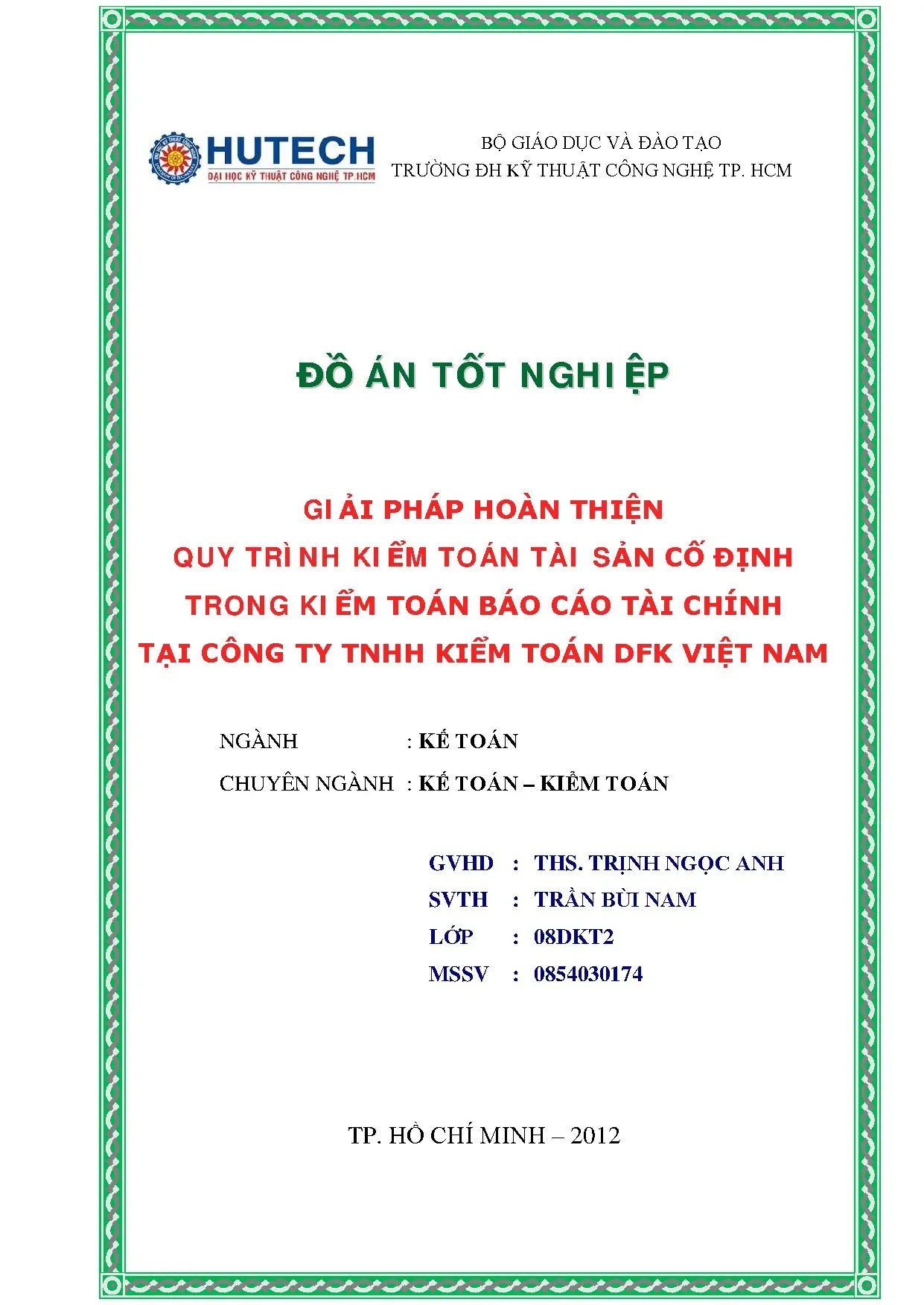 HUTECH
ĐẠI HỌC KỸ THUẬT CÔNG NGHỆ TP.HCM

BỘ GIÁO DỤC VÀ ĐÀO TẠO
TRƯỜNG ĐH KỸ THUẬT CÔNG NGHỆ TP. HCM

ĐỒ ÁN TỐT NGHIỆP

GIẢI PHÁP HOÀN THIỆN
QUY TRÌNH KIỂM TOÁN TÀI SẢN CỐ ĐỊNH
TRONG KIỂM TOÁN BÁO CÁO TÀI CHÍNH
TẠI CÔNG TY TNHH KIỂM TOÁN DFK VIỆT NAM

NGÀNH : KẾ TOÁN
CHUYÊN NGÀNH : KẾ TOÁN – KIỂM TOÁN

GVHD : THS. TRỊNH NGỌC ANH
SVTH : TRẦN BÙI NAM
LỚP : 08DKT2
MSSV : 0854030174

TP. HỒ CHÍ MINH – 2012